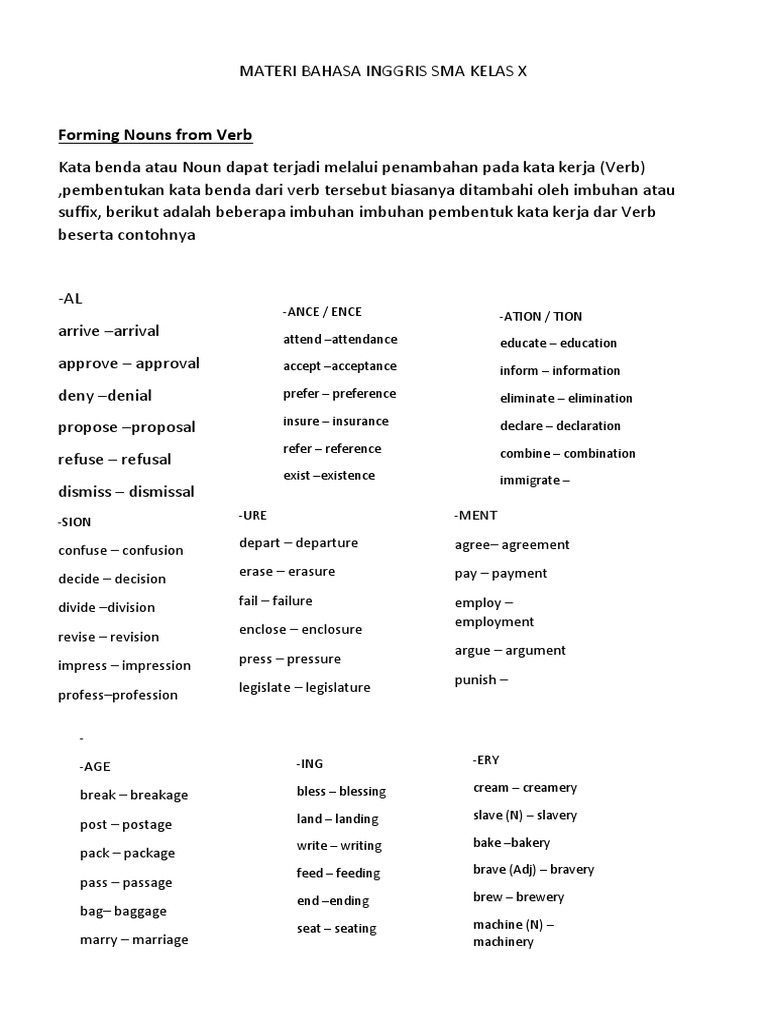 MATERI BAHASA INGGRIS SMA KELAS X

Forming Nouns from Verb

Kata benda atau Noun dapat terjadi melalui penambahan pada kata kerja (Verb) ,pembentukan kata benda dari verb tersebut biasanya ditambahi oleh imbuhan atau suffix, berikut adalah beberapa imbuhan imbuhan pembentuk kata kerja dar Verb beserta contohnya

-AL
arrive –arrival
approve – approval
deny –denial
propose –proposal
refuse – refusal
dismiss – dismissal

-ANCE / ENCE
attend –attendance
accept –acceptance
prefer – preference
insure – insurance
refer – reference
exist –existence

-ATION / TION
educate – education
inform – information
eliminate – elimination
declare – declaration
combine – combination
immigrate –

-SION
confuse – confusion
decide – decision
divide –division
revise – revision
impress – impression
profess–profession

-URE
depart – departure
erase – erasure
fail – failure
enclose – enclosure
press – pressure
legislate – legislature

-MENT
agree– agreement
pay – payment
employ – employment
argue – argument
punish –

-
-AGE
break – breakage
post – postage
pack – package
pass – passage
bag– baggage
marry – marriage

-ING
bless – blessing
land – landing
write – writing
feed – feeding
end –ending
seat – seating

-ERY
cream – creamery
slave (N) – slavery
bake –bakery
brave (Adj) – bravery
brew – brewery
machine (N) – machinery